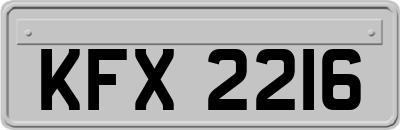 KFX 2216